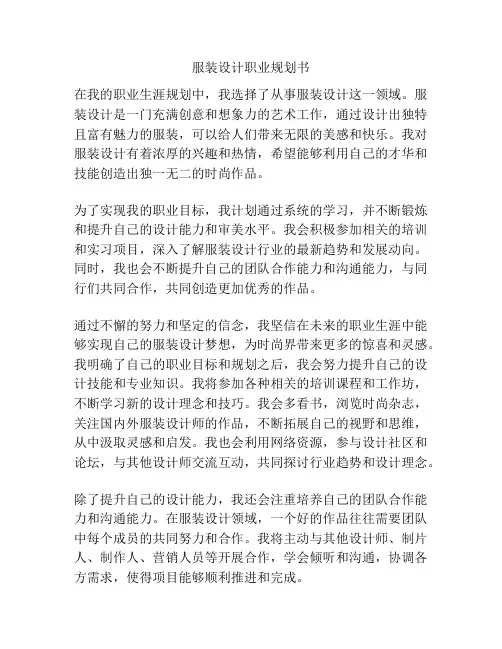 服装设计职业规划书

在我的职业生涯规划中，我选择了从事服装设计这一领域。服装设计是一门充满创意和想象力的艺术工作，通过设计出独特且富有魅力的服装，可以给人们带来无限的美感和快乐。我对服装设计有着浓厚的兴趣和热情，希望能够利用自己的才华和技能创造出独一无二的时尚作品。

为了实现我的职业目标，我计划通过系统的学习，并不断锻炼和提升自己的设计能力和审美水平。我会积极参加相关的培训和实习项目，深入了解服装设计行业的最新趋势和发展动向。同时，我也会不断提升自己的团队合作能力和沟通能力，与同行们共同合作，共同创造更加优秀的作品。

通过不懈的努力和坚定的信念，我坚信在未来的职业生涯中能够实现自己的服装设计梦想，为时尚界带来更多的惊喜和灵感。我明确了自己的职业目标和规划之后，我会努力提升自己的设计技能和专业知识。我将参加各种相关的培训课程和工作坊，不断学习新的设计理念和技巧。我会多看书，浏览时尚杂志，关注国内外服装设计师的作品，不断拓展自己的视野和思维，从中汲取灵感和启发。我也会利用网络资源，参与设计社区和论坛，与其他设计师交流互动，共同探讨行业趋势和设计理念。

除了提升自己的设计能力，我还会注重培养自己的团队合作能力和沟通能力。在服装设计领域，一个好的作品往往需要团队中每个成员的共同努力和合作。我将主动与其他设计师、制片人、制作人、营销人员等开展合作，学会倾听和沟通，协调各方需求，使得项目能够顺利推进和完成。